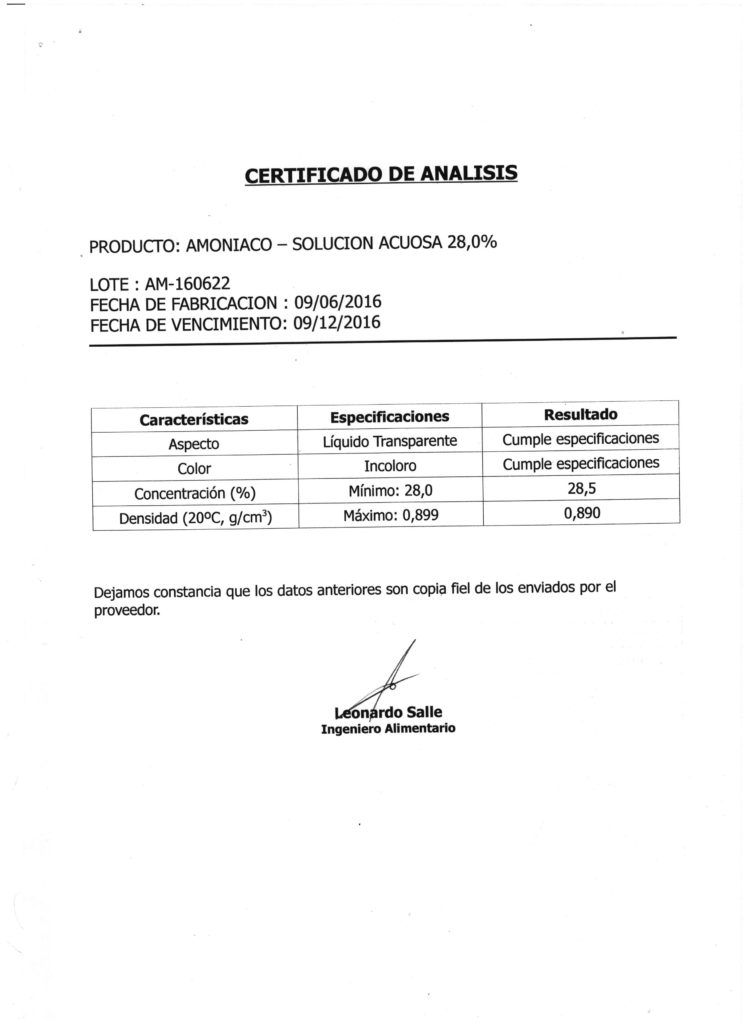 CERTIFICADO DE ANALISIS

PRODUCTO: AMONIACO – SOLUCION ACUOSA 28,0%

LOTE : AM-160622
FECHA DE FABRICACION : 09/06/2016
FECHA DE VENCIMIENTO: 09/12/2016

| Características | Especificaciones | Resultado |
|---|---|---|
| Aspecto | Líquido Transparente | Cumple especificaciones |
| Color | Incoloro | Cumple especificaciones |
| Concentración (%) | Mínimo: 28,0 | 28,5 |
| Densidad (20ºC, g/cm$^3$) | Máximo: 0,899 | 0,890 |

Dejamos constancia que los datos anteriores son copia fiel de los enviados por el proveedor.

Leonardo Salle
Ingeniero Alimentario